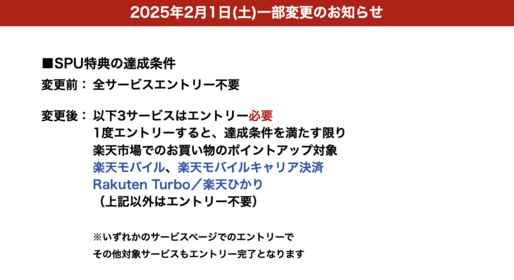 2025年2月1日(土)一部変更のお知らせ

■SPU特典の達成条件
変更前： 全サービスエントリー不要

変更後： 以下3サービスはエントリー必要
1度エントリーすると、達成条件を満たす限り
楽天市場でのお買い物のポイントアップ対象
楽天モバイル、楽天モバイルキャリア決済
Rakuten Turbo／楽天ひかり
（上記以外はエントリー不要）

※いずれかのサービスページでのエントリーで
その他対象サービスもエントリー完了となります